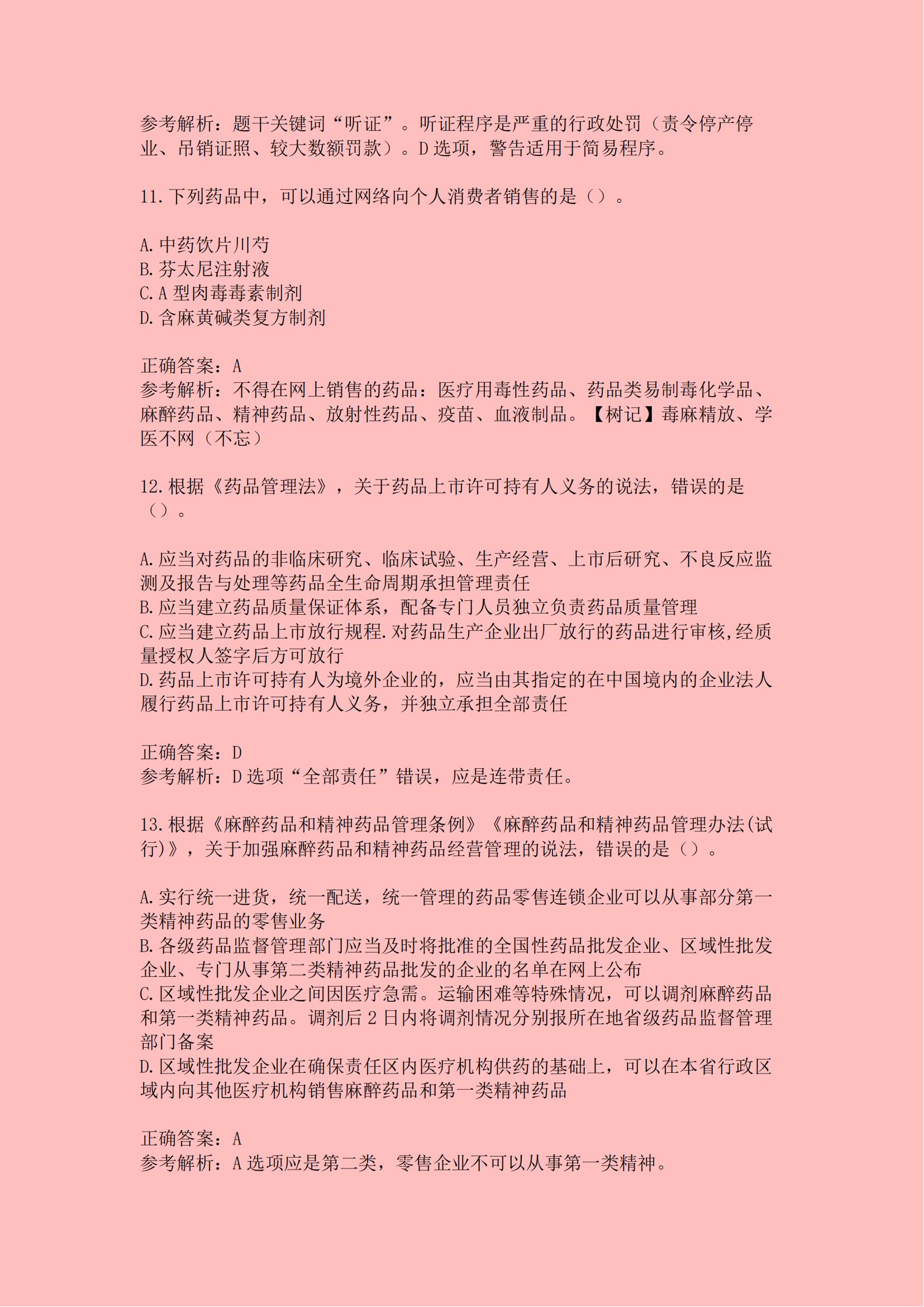 参考解析：题干关键词“听证”。听证程序是严重的行政处罚（责令停产停业、吊销证照、较大数额罚款）。D 选项，警告适用于简易程序。

11.下列药品中，可以通过网络向个人消费者销售的是（）。

A.中药饮片川芎
B.芬太尼注射液
C.A 型肉毒毒素制剂
D.含麻黄碱类复方制剂

正确答案：A
参考解析：不得在网上销售的药品：医疗用毒性药品、药品类易制毒化学品、麻醉药品、精神药品、放射性药品、疫苗、血液制品。【树记】毒麻精放、学医不网（不忘）

12.根据《药品管理法》，关于药品上市许可持有人义务的说法，错误的是（）。

A.应当对药品的非临床研究、临床试验、生产经营、上市后研究、不良反应监测及报告与处理等药品全生命周期承担管理责任
B.应当建立药品质量保证体系，配备专门人员独立负责药品质量管理
C.应当建立药品上市放行规程.对药品生产企业出厂放行的药品进行审核,经质量授权人签字后方可放行
D.药品上市许可持有人为境外企业的，应当由其指定的在中国境内的企业法人履行药品上市许可持有人义务，并独立承担全部责任

正确答案：D
参考解析：D 选项“全部责任”错误，应是连带责任。

13.根据《麻醉药品和精神药品管理条例》《麻醉药品和精神药品管理办法(试行)》，关于加强麻醉药品和精神药品经营管理的说法，错误的是（）。

A.实行统一进货，统一配送，统一管理的药品零售连锁企业可以从事部分第一类精神药品的零售业务
B.各级药品监督管理部门应当及时将批准的全国性药品批发企业、区域性批发企业、专门从事第二类精神药品批发的企业的名单在网上公布
C.区域性批发企业之间因医疗急需。运输困难等特殊情况，可以调剂麻醉药品和第一类精神药品。调剂后 2 日内将调剂情况分别报所在地省级药品监督管理部门备案
D.区域性批发企业在确保责任区内医疗机构供药的基础上，可以在本省行政区域内向其他医疗机构销售麻醉药品和第一类精神药品

正确答案：A
参考解析：A 选项应是第二类，零售企业不可以从事第一类精神。